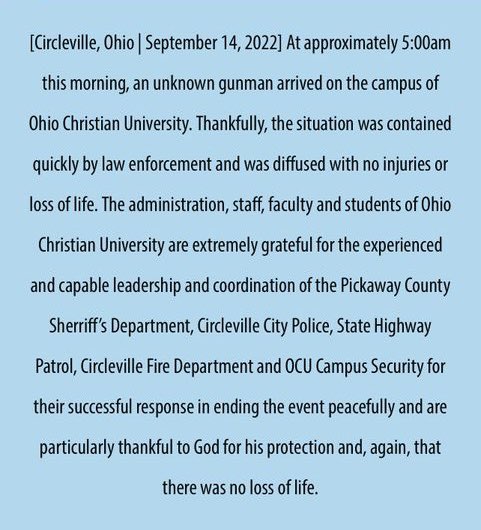 [Circleville, Ohio | September 14, 2022] At approximately 5:00am this morning, an unknown gunman arrived on the campus of Ohio Christian University. Thankfully, the situation was contained quickly by law enforcement and was diffused with no injuries or loss of life. The administration, staff, faculty and students of Ohio Christian University are extremely grateful for the experienced and capable leadership and coordination of the Pickaway County Sherriff's Department, Circleville City Police, State Highway Patrol, Circleville Fire Department and OCU Campus Security for their successful response in ending the event peacefully and are particularly thankful to God for his protection and, again, that there was no loss of life.